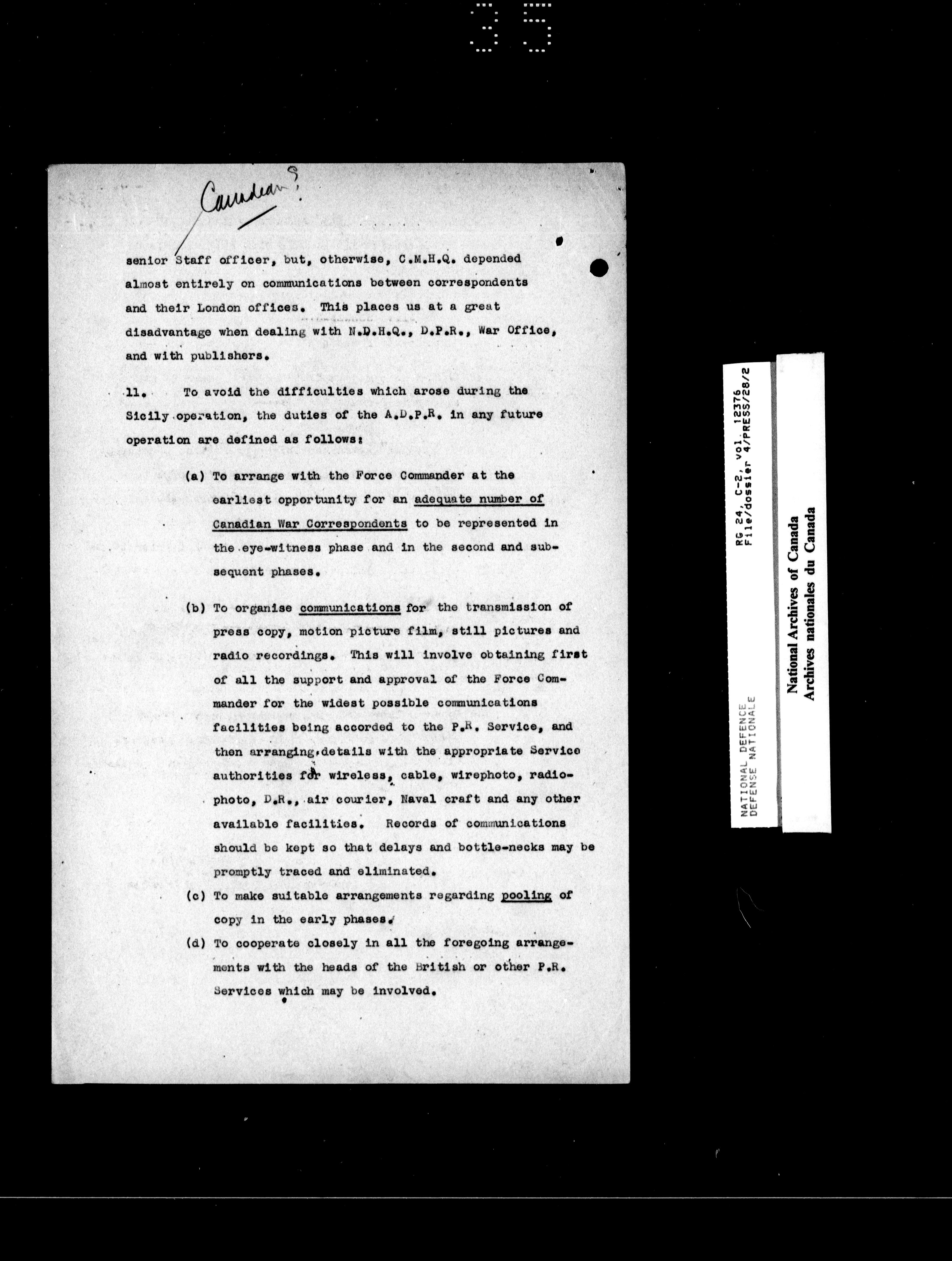 35

Canadian?

senior Staff officer, but, otherwise, C.M.H.Q. depended almost entirely on communications between correspondents and their London offices. This places us at a great disadvantage when dealing with N.D.H.Q., D.P.R., War Office, and with publishers.

11. To avoid the difficulties which arose during the Sicily operation, the duties of the A.D.P.R. in any future operation are defined as follows:

(a) To arrange with the Force Commander at the earliest opportunity for an adequate number of Canadian War Correspondents to be represented in the eye-witness phase and in the second and subsequent phases.

(b) To organise communications for the transmission of press copy, motion picture film, still pictures and radio recordings. This will involve obtaining first of all the support and approval of the Force Commander for the widest possible communications facilities being accorded to the P.R. Service, and then arranging details with the appropriate Service authorities for wireless, cable, wirephoto, radiophoto, D.R., air courier, Naval craft and any other available facilities. Records of communications should be kept so that delays and bottle-necks may be promptly traced and eliminated.

(c) To make suitable arrangements regarding pooling of copy in the early phases.

(d) To cooperate closely in all the foregoing arrangements with the heads of the British or other P.R. Services which may be involved.

RG 24, C-2, vol. 12376
File/dossier 4/PRESS/28/2

NATIONAL DEFENCE
DEFENSE NATIONALE

National Archives of Canada
Archives nationales du Canada